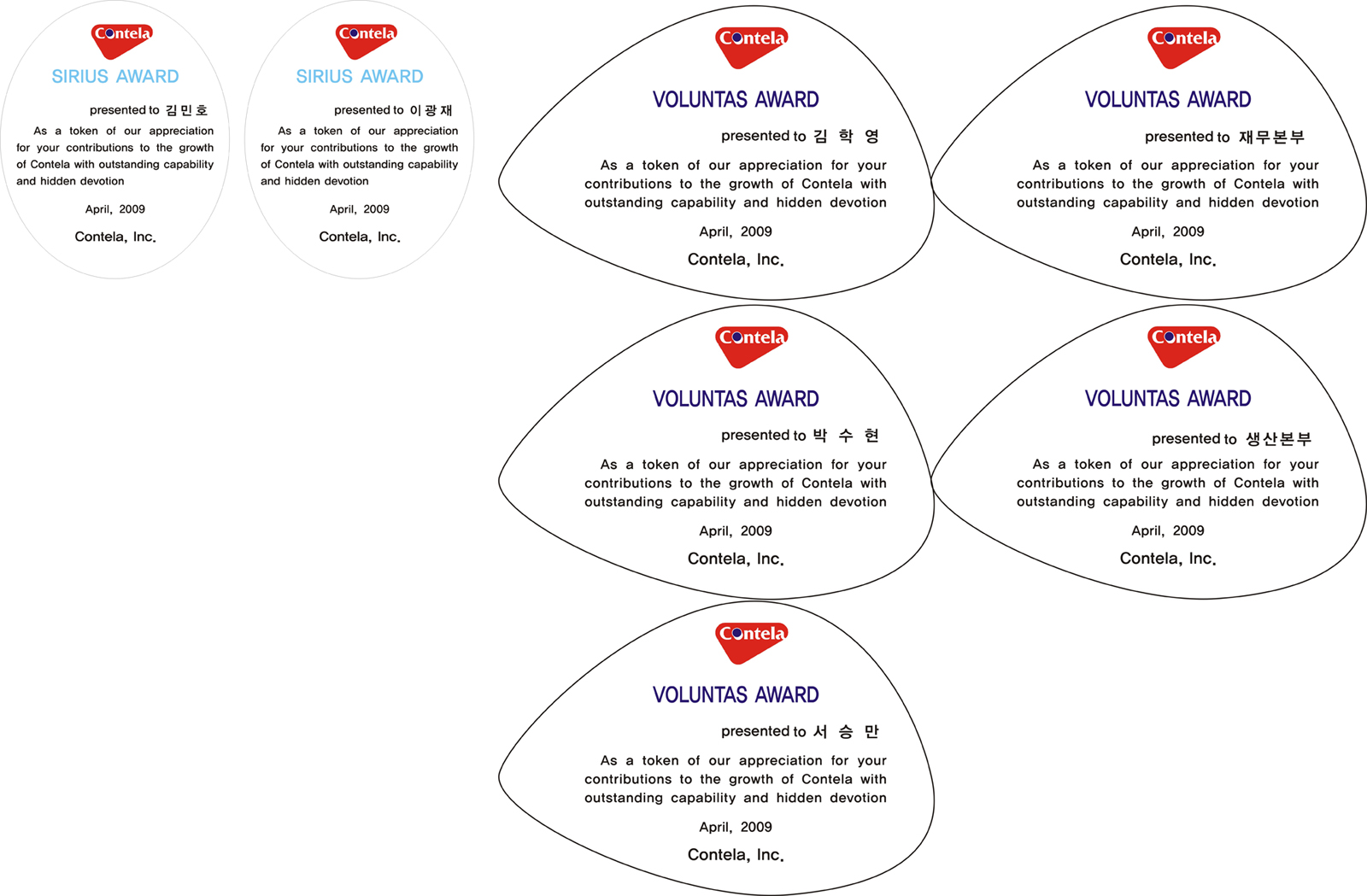 Contela
SIRIUS AWARD
presented to 김 민 호
As a token of our appreciation for your contributions to the growth of Contela with outstanding capability and hidden devotion
April, 2009
Contela, Inc.

Contela
SIRIUS AWARD
presented to 이 광 재
As a token of our appreciation for your contributions to the growth of Contela with outstanding capability and hidden devotion
April, 2009
Contela, Inc.

Contela
VOLUNTAS AWARD
presented to 김 학 영
As a token of our appreciation for your contributions to the growth of Contela with outstanding capability and hidden devotion
April, 2009
Contela, Inc.

Contela
VOLUNTAS AWARD
presented to 재무본부
As a token of our appreciation for your contributions to the growth of Contela with outstanding capability and hidden devotion
April, 2009
Contela, Inc.

Contela
VOLUNTAS AWARD
presented to 박 수 현
As a token of our appreciation for your contributions to the growth of Contela with outstanding capability and hidden devotion
April, 2009
Contela, Inc.

Contela
VOLUNTAS AWARD
presented to 생산본부
As a token of our appreciation for your contributions to the growth of Contela with outstanding capability and hidden devotion
April, 2009
Contela, Inc.

Contela
VOLUNTAS AWARD
presented to 서 승 만
As a token of our appreciation for your contributions to the growth of Contela with outstanding capability and hidden devotion
April, 2009
Contela, Inc.